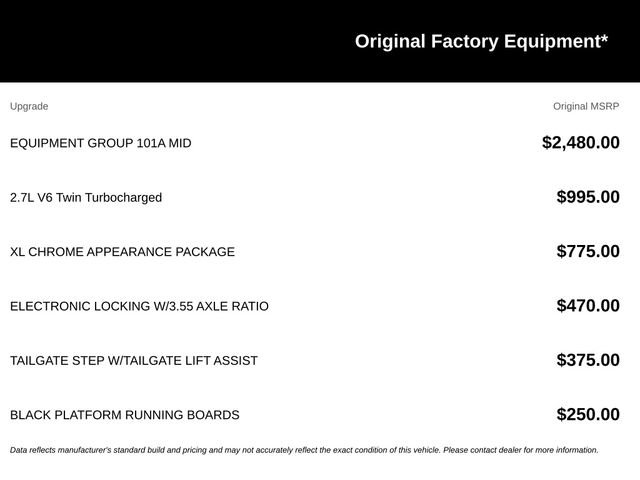 Original Factory Equipment*

| Upgrade | Original MSRP |
|---|---|
| EQUIPMENT GROUP 101A MID | $2,480.00 |
| 2.7L V6 Twin Turbocharged | $995.00 |
| XL CHROME APPEARANCE PACKAGE | $775.00 |
| ELECTRONIC LOCKING W/3.55 AXLE RATIO | $470.00 |
| TAILGATE STEP W/TAILGATE LIFT ASSIST | $375.00 |
| BLACK PLATFORM RUNNING BOARDS | $250.00 |

Data reflects manufacturer's standard build and pricing and may not accurately reflect the exact condition of this vehicle. Please contact dealer for more information.